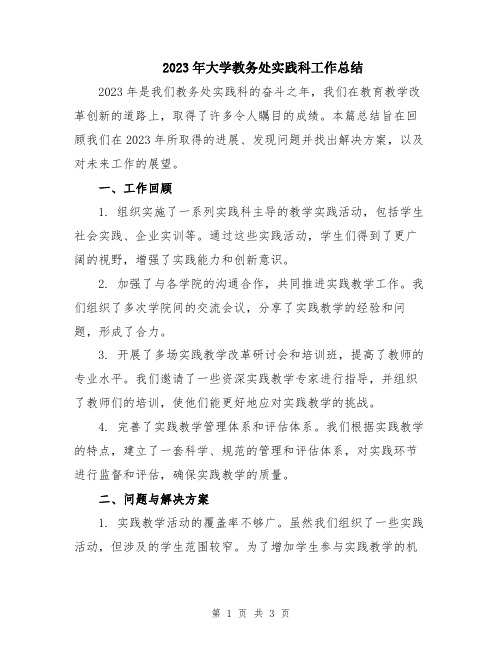 2023年大学教务处实践科工作总结

2023年是我们教务处实践科的奋斗之年，我们在教育教学改革创新的道路上，取得了许多令人瞩目的成绩。本篇总结旨在回顾我们在2023年所取得的进展、发现问题并找出解决方案，以及对未来工作的展望。

一、工作回顾

1. 组织实施了一系列实践科主导的教学实践活动，包括学生社会实践、企业实训等。通过这些实践活动，学生们得到了更广阔的视野，增强了实践能力和创新意识。

2. 加强了与各学院的沟通合作，共同推进实践教学工作。我们组织了多次学院间的交流会议，分享了实践教学的经验和问题，形成了合力。

3. 开展了多场实践教学改革研讨会和培训班，提高了教师的专业水平。我们邀请了一些资深实践教学专家进行指导，并组织了教师们的培训，使他们能更好地应对实践教学的挑战。

4. 完善了实践教学管理体系和评估体系。我们根据实践教学的特点，建立了一套科学、规范的管理和评估体系，对实践环节进行监督和评估，确保实践教学的质量。

二、问题与解决方案

1. 实践教学活动的覆盖率不够广。虽然我们组织了一些实践活动，但涉及的学生范围较窄。为了增加学生参与实践教学的机

第 1 页 共 3 页